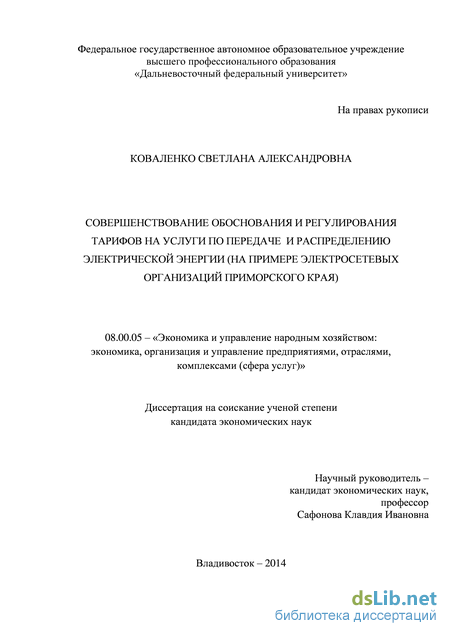 Федеральное государственное автономное образовательное учреждение высшего профессионального образования «Дальневосточный федеральный университет»

На правах рукописи

КОВАЛЕНКО СВЕТЛАНА АЛЕКСАНДРОВНА

СОВЕРШЕНСТВОВАНИЕ ОБОСНОВАНИЯ И РЕГУЛИРОВАНИЯ ТАРИФОВ НА УСЛУГИ ПО ПЕРЕДАЧЕ И РАСПРЕДЕЛЕНИЮ ЭЛЕКТРИЧЕСКОЙ ЭНЕРГИИ (НА ПРИМЕРЕ ЭЛЕКТРОСЕТЕВЫХ ОРГАНИЗАЦИЙ ПРИМОРСКОГО КРАЯ)

08.00.05 – «Экономика и управление народным хозяйством: экономика, организация и управление предприятиями, отраслями, комплексами (сфера услуг)»

Диссертация на соискание ученой степени кандидата экономических наук

Научный руководитель – кандидат экономических наук, профессор Сафонова Клавдия Ивановна

Владивосток – 2014

dsLib.net
библиотека диссертаций